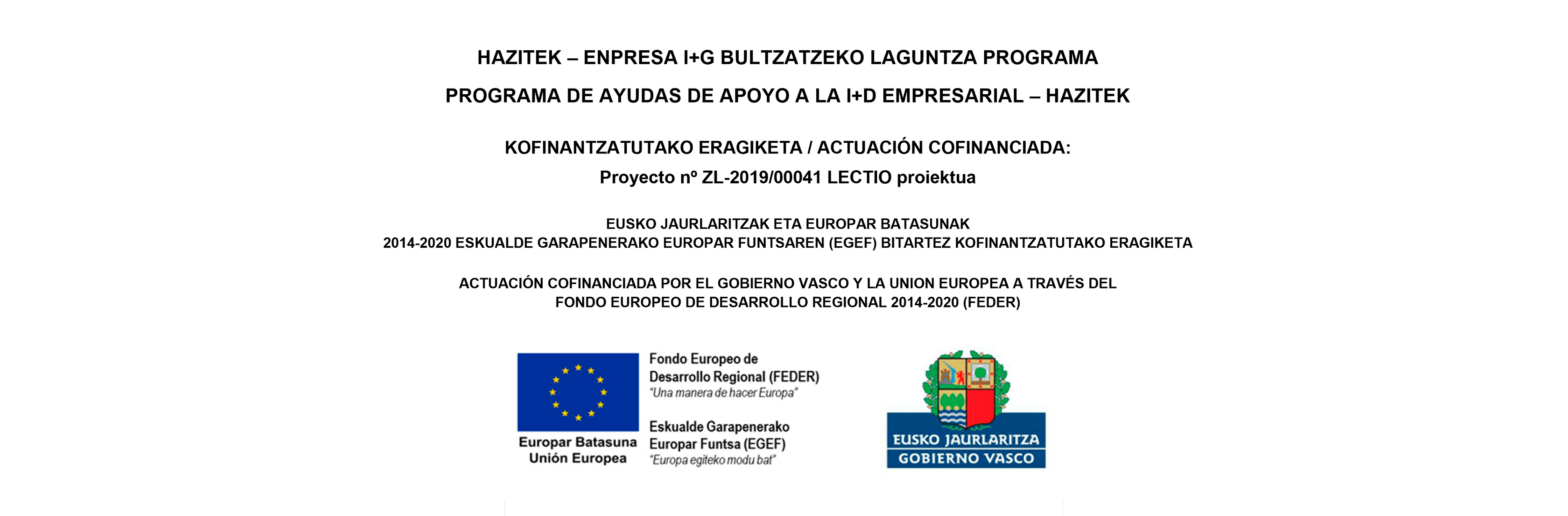 HAZITEK – ENPRESA I+G BULTZATZEKO LAGUNTZA PROGRAMA

PROGRAMA DE AYUDAS DE APOYO A LA I+D EMPRESARIAL – HAZITEK

KOFINANTZATUTAKO ERAGIKETA / ACTUACIÓN COFINANCIADA:
Proyecto nº ZL-2019/00041 LECTIO proiektua

EUSKO JAURLARITZAK ETA EUROPAR BATASUNAK
2014-2020 ESKUALDE GARAPENERAKO EUROPAR FUNTSAREN (EGEF) BITARTEZ KOFINANTZATUTAKO ERAGIKETA

ACTUACIÓN COFINANCIADA POR EL GOBIERNO VASCO Y LA UNION EUROPEA A TRAVÉS DEL
FONDO EUROPEO DE DESARROLLO REGIONAL 2014-2020 (FEDER)

Europar Batasuna
Unión Europea

Fondo Europeo de
Desarrollo Regional (FEDER)
"Una manera de hacer Europa"

Eskualde Garapenerako
Europar Funtsa (EGEF)
"Europa egiteko modu bat"

EUSKO JAURLARITZA
GOBIERNO VASCO